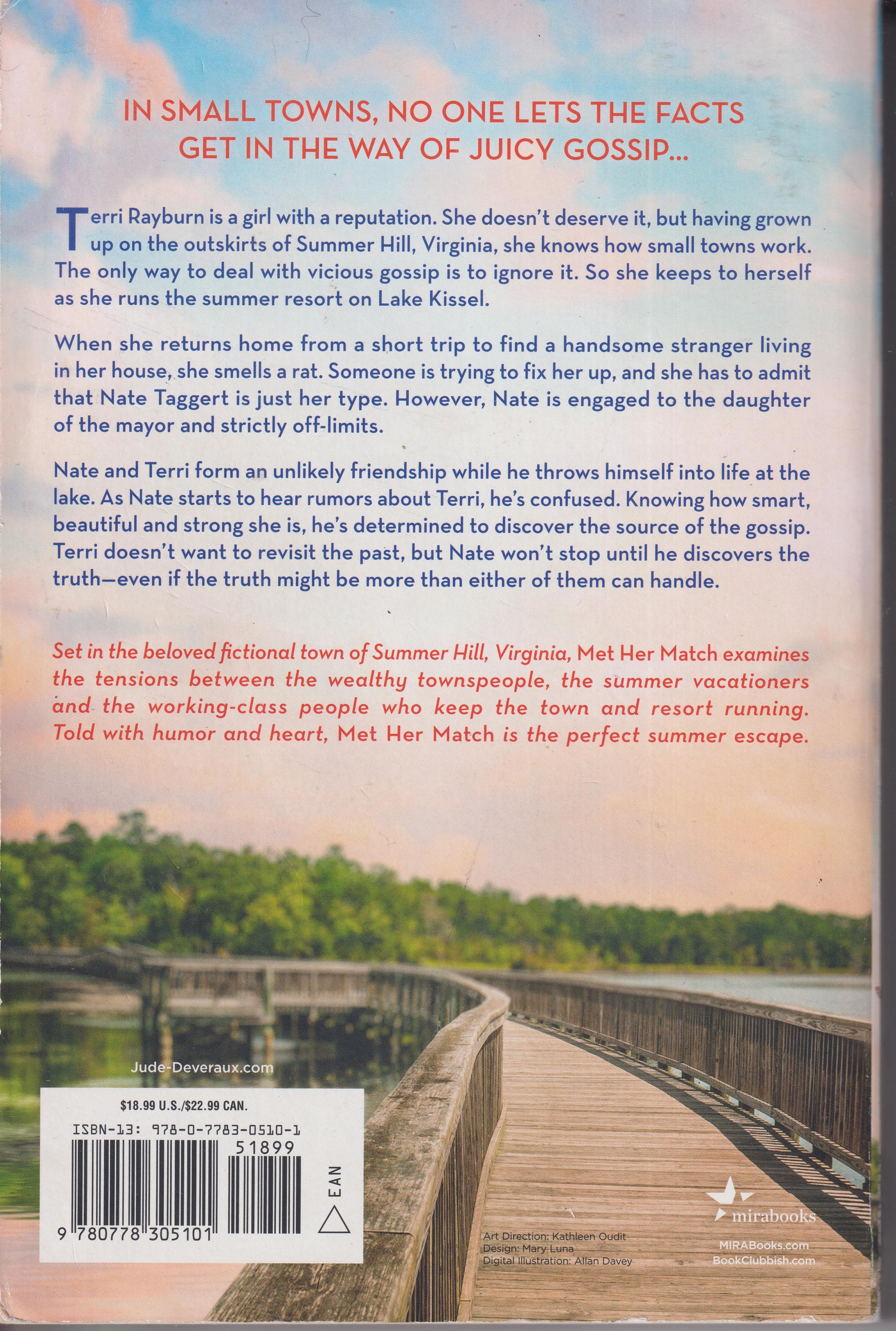 IN SMALL TOWNS, NO ONE LETS THE FACTS GET IN THE WAY OF JUICY GOSSIP...

Terri Rayburn is a girl with a reputation. She doesn't deserve it, but having grown up on the outskirts of Summer Hill, Virginia, she knows how small towns work. The only way to deal with vicious gossip is to ignore it. So she keeps to herself as she runs the summer resort on Lake Kissel.

When she returns home from a short trip to find a handsome stranger living in her house, she smells a rat. Someone is trying to fix her up, and she has to admit that Nate Taggert is just her type. However, Nate is engaged to the daughter of the mayor and strictly off-limits.

Nate and Terri form an unlikely friendship while he throws himself into life at the lake. As Nate starts to hear rumors about Terri, he's confused. Knowing how smart, beautiful and strong she is, he's determined to discover the source of the gossip. Terri doesn't want to revisit the past, but Nate won't stop until he discovers the truth—even if the truth might be more than either of them can handle.

Set in the beloved fictional town of Summer Hill, Virginia, Met Her Match examines the tensions between the wealthy townspeople, the summer vacationers and the working-class people who keep the town and resort running. Told with humor and heart, Met Her Match is the perfect summer escape.

Jude-Deveraux.com

$18.99 U.S./$22.99 CAN.
ISBN-13: 978-0-7783-0510-1
51899
EAN
9 780778 305101

Art Direction: Kathleen Oudit
Design: Mary Luna
Digital Illustration: Allan Davey

mirabooks
MIRABooks.com
BookClubbish.com